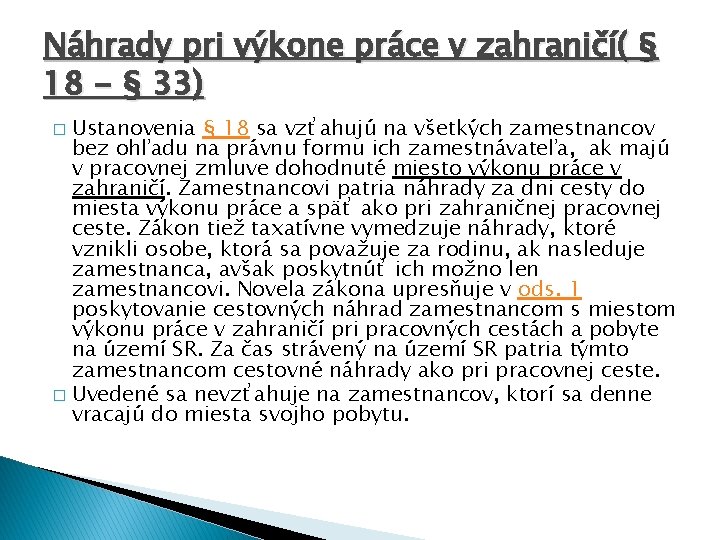 Náhrady pri výkone práce v zahraničí( § 18 – § 33)

□ Ustanovenia § 18 sa vzťahujú na všetkých zamestnancov bez ohľadu na právnu formu ich zamestnávateľa, ak majú v pracovnej zmluve dohodnuté miesto výkonu práce v zahraničí. Zamestnancovi patria náhrady za dni cesty do miesta výkonu práce a späť ako pri zahraničnej pracovnej ceste. Zákon tiež taxatívne vymedzuje náhrady, ktoré vznikli osobe, ktorá sa považuje za rodinu, ak nasleduje zamestnanca, avšak poskytnúť ich možno len zamestnancovi. Novela zákona upresňuje v ods. 1 poskytovanie cestovných náhrad zamestnancom s miestom výkonu práce v zahraničí pri pracovných cestách a pobyte na území SR. Za čas strávený na území SR patria týmto zamestnancom cestovné náhrady ako pri pracovnej ceste.

□ Uvedené sa nevzťahuje na zamestnancov, ktorí sa denne vracajú do miesta svojho pobytu.